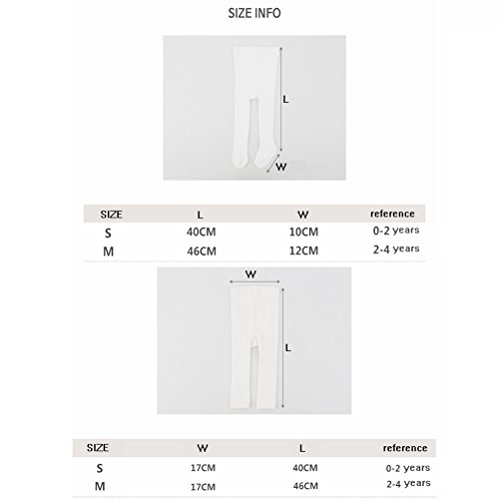 SIZE INFO

L

W

| SIZE | L | W | reference |
|---|---|---|---|
| S | 40CM | 10CM | 0-2 years |
| M | 46CM | 12CM | 2-4 years |

W

L

| SIZE | W | L | reference |
|---|---|---|---|
| S | 17CM | 40CM | 0-2 years |
| M | 17CM | 46CM | 2-4 years |